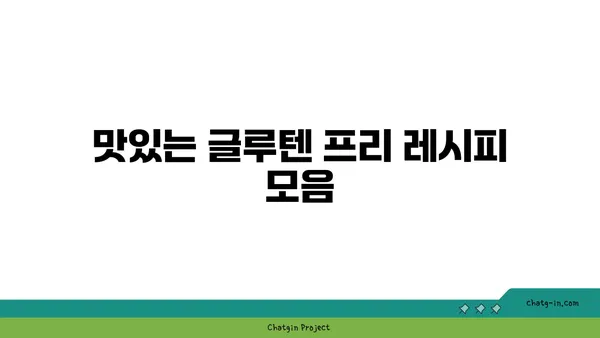 맛있는 글루텐 프리 레시피 모음

chatg-in.com

Chatgin Project